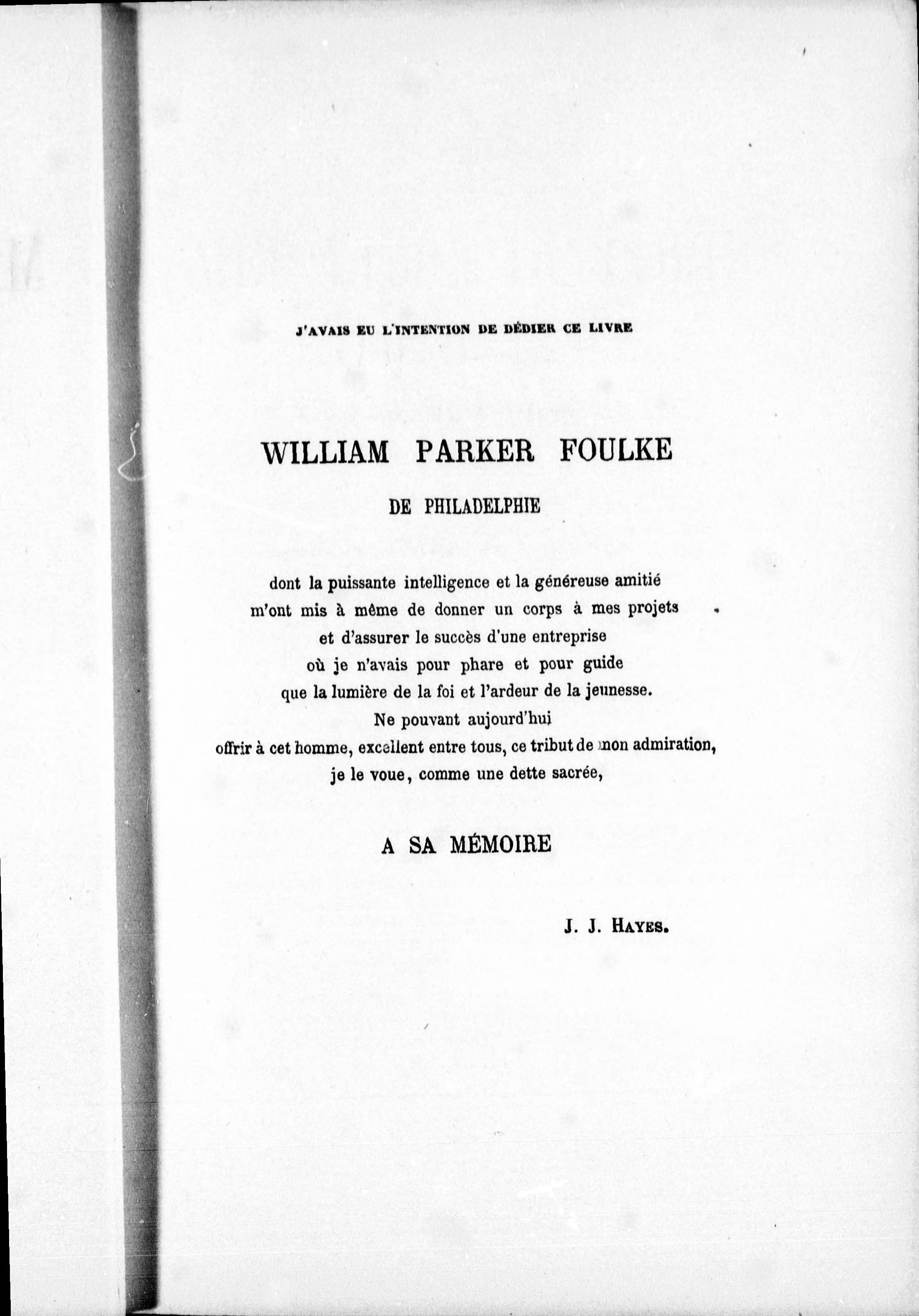 J'AVAIS EU L'INTENTION DE DÉDIER CE LIVRE

WILLIAM PARKER FOULKE

DE PHILADELPHIE

dont la puissante intelligence et la généreuse amitié
m'ont mis à même de donner un corps à mes projets
et d'assurer le succès d'une entreprise
où je n'avais pour phare et pour guide
que la lumière de la foi et l'ardeur de la jeunesse.
Ne pouvant aujourd'hui
offrir à cet homme, excellent entre tous, ce tribut de mon admiration,
je le voue, comme une dette sacrée,

A SA MÉMOIRE

J. J. HAYES.